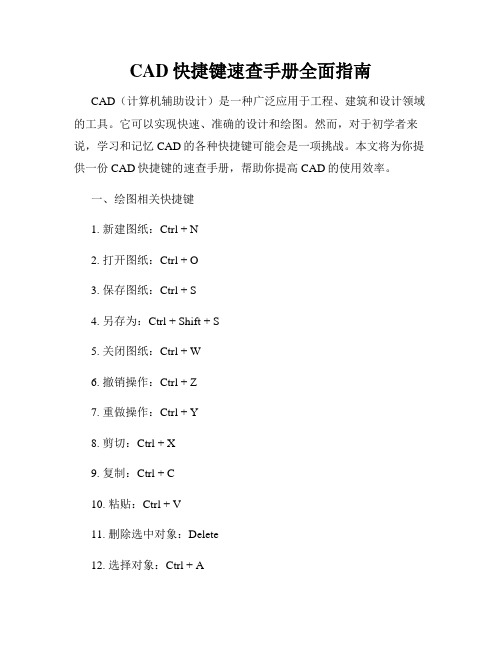 CAD 快捷键速查手册全面指南

CAD（计算机辅助设计）是一种广泛应用于工程、建筑和设计领域的工具。它可以实现快速、准确的设计和绘图。然而，对于初学者来说，学习和记忆 CAD 的各种快捷键可能会是一项挑战。本文将为你提供一份 CAD 快捷键的速查手册，帮助你提高 CAD 的使用效率。

一、绘图相关快捷键

1. 新建图纸：Ctrl + N

2. 打开图纸：Ctrl + O

3. 保存图纸：Ctrl + S

4. 另存为：Ctrl + Shift + S

5. 关闭图纸：Ctrl + W

6. 撤销操作：Ctrl + Z

7. 重做操作：Ctrl + Y

8. 剪切：Ctrl + X

9. 复制：Ctrl + C

10. 粘贴：Ctrl + V

11. 删除选中对象：Delete

12. 选择对象：Ctrl + A